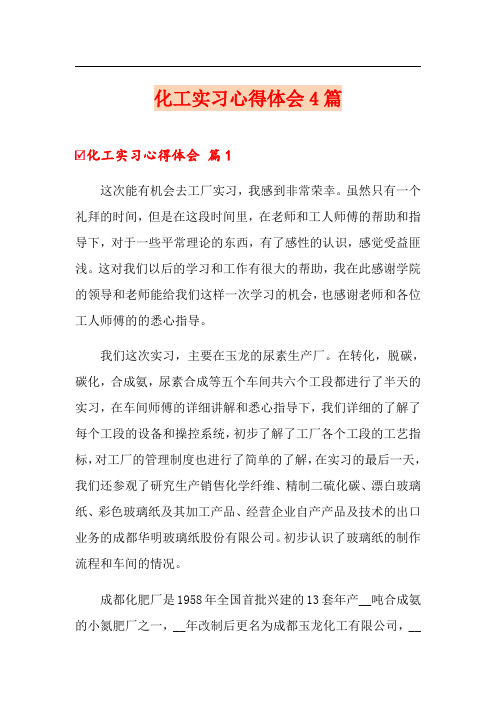 化工实习心得体会4篇

☑化工实习心得体会 篇1

这次能有机会去工厂实习，我感到非常荣幸。虽然只有一个礼拜的时间，但是在这段时间里，在老师和工人师傅的帮助和指导下，对于一些平常理论的东西，有了感性的认识，感觉受益匪浅。这对我们以后的学习和工作有很大的帮助，我在此感谢学院的领导和老师能给我们这样一次学习的机会，也感谢老师和各位工人师傅的的悉心指导。

我们这次实习，主要在玉龙的尿素生产厂。在转化，脱碳，碳化，合成氨，尿素合成等五个车间共六个工段都进行了半天的实习，在车间师傅的详细讲解和悉心指导下，我们详细的了解了每个工段的设备和操控系统，初步了解了工厂各个工段的工艺指标，对工厂的管理制度也进行了简单的了解，在实习的最后一天，我们还参观了研究生产销售化学纤维、精制二硫化碳、漂白玻璃纸、彩色玻璃纸及其加工产品、经营企业自产产品及技术的出口业务的成都华明玻璃纸股份有限公司。初步认识了玻璃纸的制作流程和车间的情况。

成都化肥厂是1958年全国首批兴建的13套年产__吨合成氨的小氮肥厂之一，__年改制后更名为成都玉龙化工有限公司，__